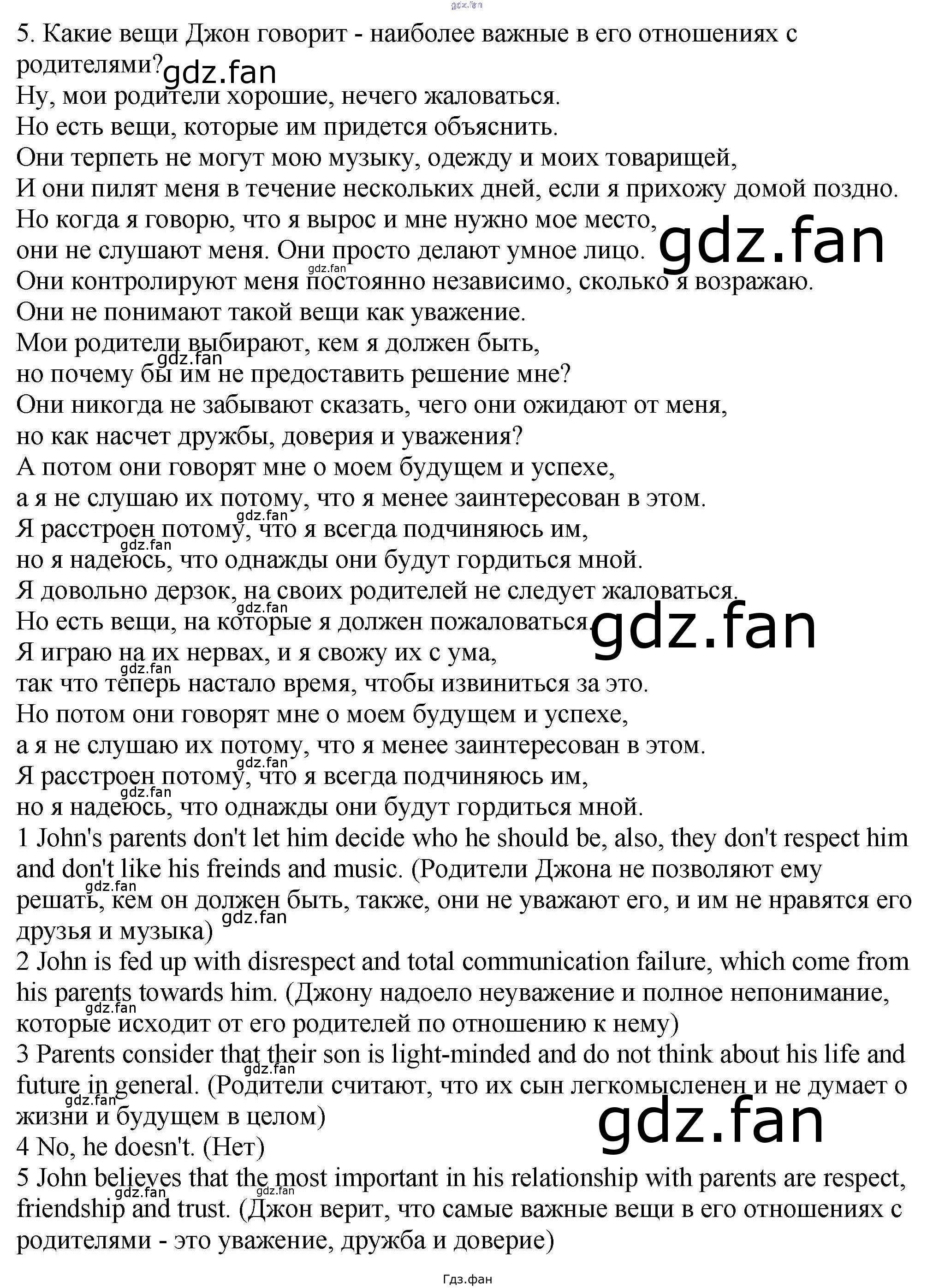 5. Какие вещи Джон говорит - наиболее важные в его отношениях с родителями?

Ну, мои родители хорошие, нечего жаловаться.
Но есть вещи, которые им придется объяснить.
Они терпеть не могут мою музыку, одежду и моих товарищей,
И они пилят меня в течение нескольких дней, если я прихожу домой поздно.
Но когда я говорю, что я вырос и мне нужно мое место,
они не слушают меня. Они просто делают умное лицо.
Они контролируют меня постоянно независимо, сколько я возражаю.
Они не понимают такой вещи как уважение.
Мои родители выбирают, кем я должен быть,
но почему бы им не предоставить решение мне?
Они никогда не забывают сказать, чего они ожидают от меня,
но как насчет дружбы, доверия и уважения?
А потом они говорят мне о моем будущем и успехе,
а я не слушаю их потому, что я менее заинтересован в этом.
Я расстроен потому, что я всегда подчиняюсь им,
но я надеюсь, что однажды они будут гордиться мной.
Я довольно дерзок, на своих родителей не следует жаловаться.
Но есть вещи, на которые я должен пожаловаться.
Я играю на их нервах, и я свожу их с ума,
так что теперь настало время, чтобы извиниться за это.
Но потом они говорят мне о моем будущем и успехе,
а я не слушаю их потому, что я менее заинтересован в этом.
Я расстроен потому, что я всегда подчиняюсь им,
но я надеюсь, что однажды они будут гордиться мной.

1 John's parents don't let him decide who he should be, also, they don't respect him and don't like his freinds and music. (Родители Джона не позволяют ему решать, кем он должен быть, также, они не уважают его, и им не нравятся его друзья и музыка)

2 John is fed up with disrespect and total communication failure, which come from his parents towards him. (Джону надоело неуважение и полное непонимание, которые исходит от его родителей по отношению к нему)

3 Parents consider that their son is light-minded and do not think about his life and future in general. (Родители считают, что их сын легкомысленен и не думает о жизни и будущем в целом)

4 No, he doesn't. (Нет)

5 John believes that the most important in his relationship with parents are respect, friendship and trust. (Джон верит, что самые важные вещи в его отношениях с родителями - это уважение, дружба и доверие)

Гдз.фан

gdz.fan